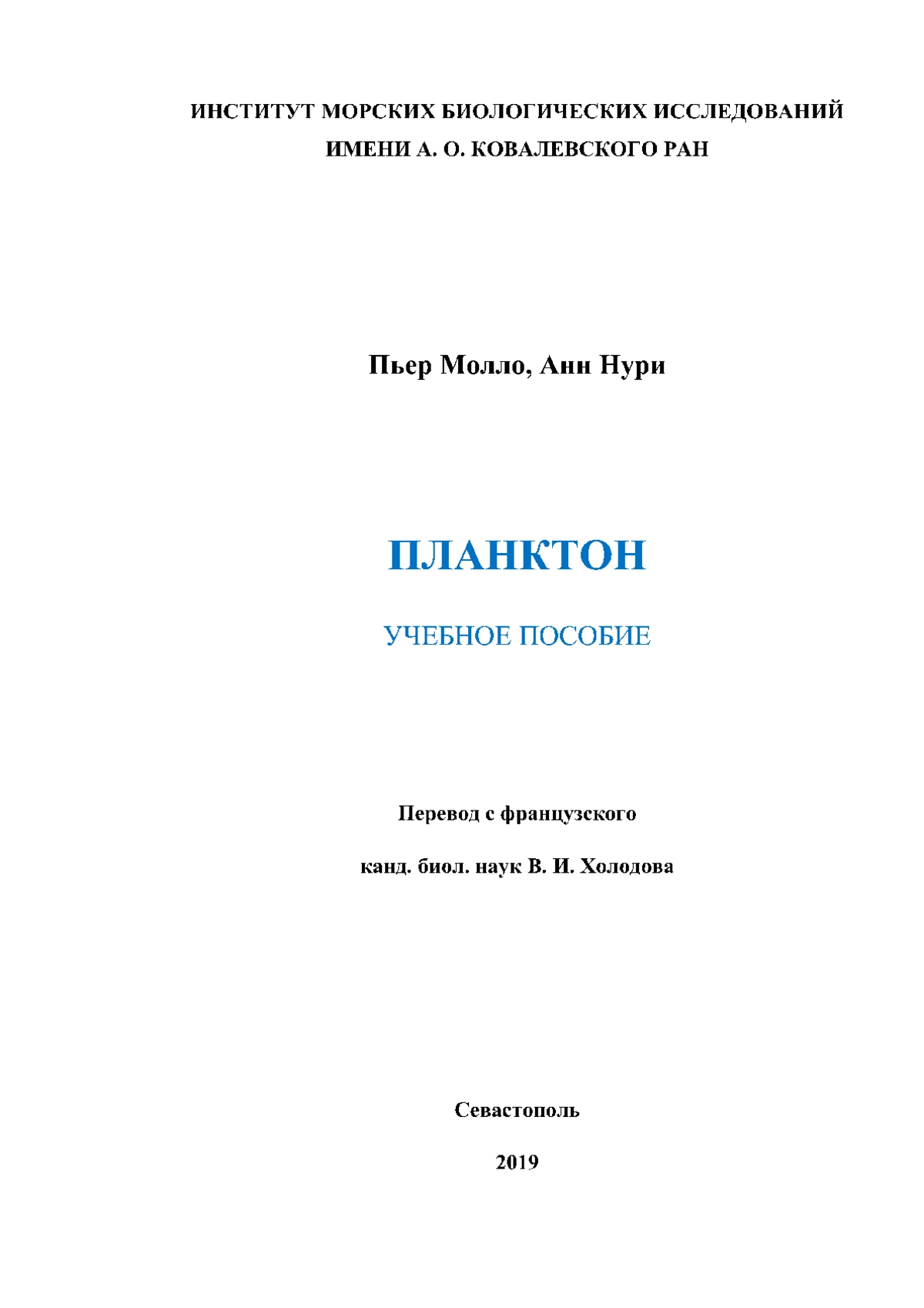 ИНСТИТУТ МОРСКИХ БИОЛОГИЧЕСКИХ ИССЛЕДОВАНИЙ
ИМЕНИ А. О. КОВАЛЕВСКОГО РАН

Пьер Молло, Анн Нури

ПЛАНКТОН

УЧЕБНОЕ ПОСОБИЕ

Перевод с французского

канд. биол. наук В. И. Холодова

Севастополь

2019